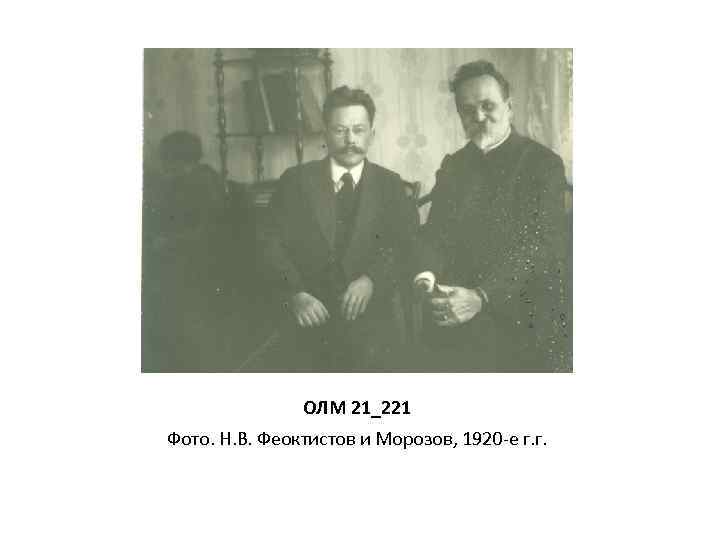 ОЛМ 21_221

Фото. Н.В. Феоктистов и Морозов, 1920-е г.г.